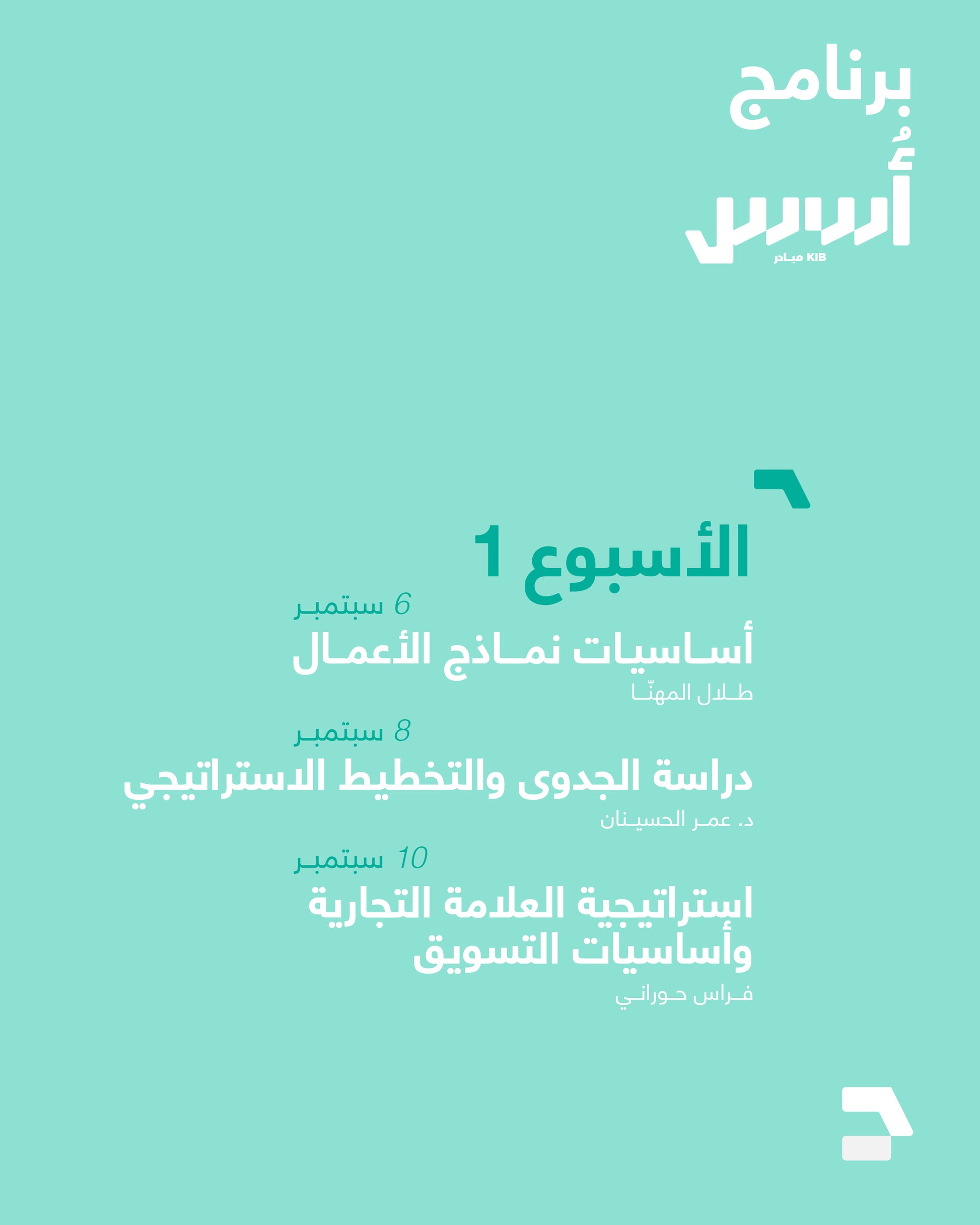 برنامج
أُسس
KIB مبادر

الأسبوع 1

6 سبتمبر
أساسيات نماذج الأعمال
طلال المهنّا

8 سبتمبر
دراسة الجدوى والتخطيط الاستراتيجي
د. عمر الحسينان

10 سبتمبر
استراتيجية العلامة التجارية وأساسيات التسويق
فراس حوراني